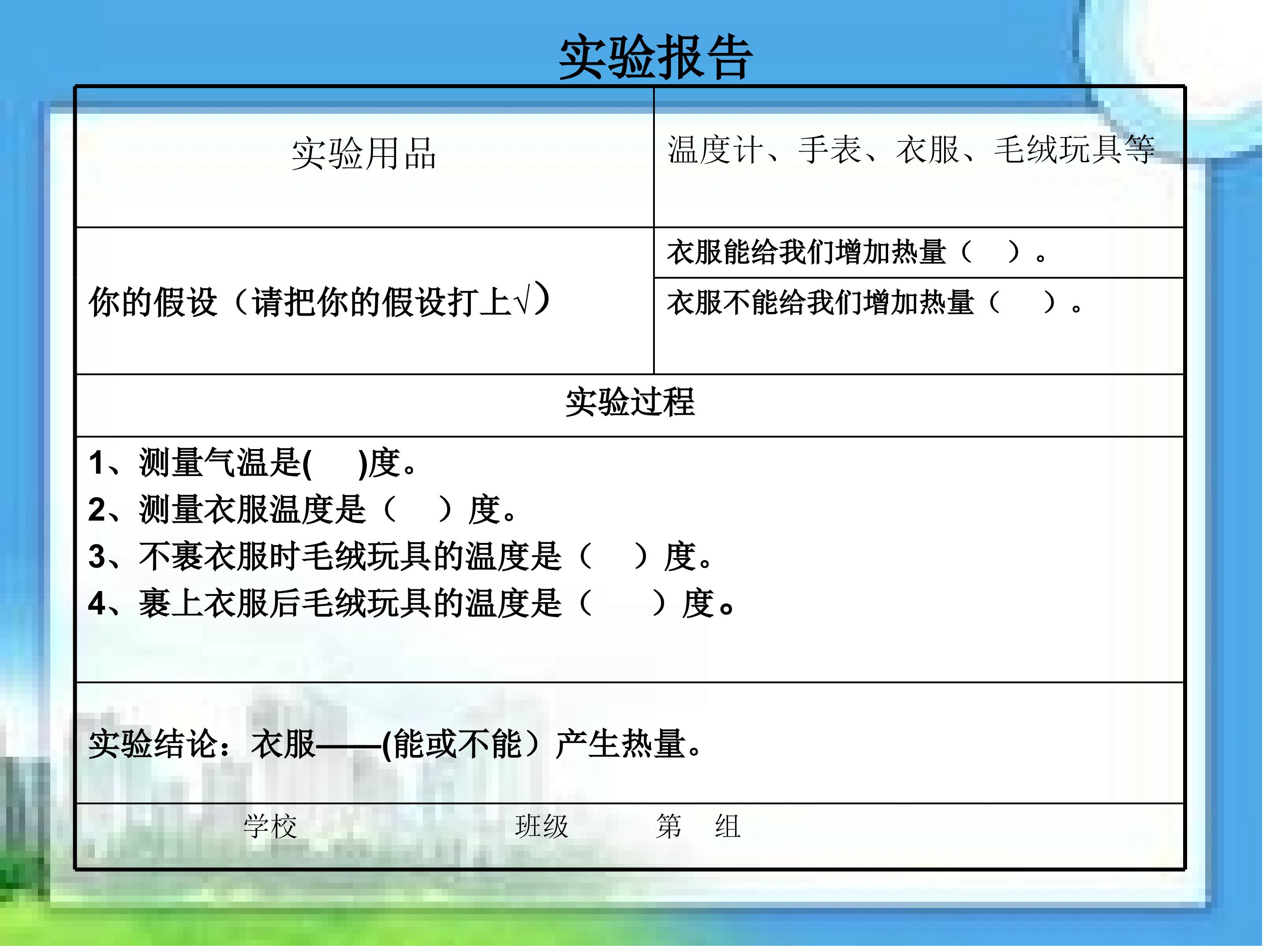 实验报告

实验用品

温度计、手表、衣服、毛绒玩具等

你的假设（请把你的假设打上√）

衣服能给我们增加热量（ ）。

衣服不能给我们增加热量（ ）。

实验过程

1、测量气温是( )度。
2、测量衣服温度是（ ）度。
3、不裹衣服时毛绒玩具的温度是（ ）度。
4、裹上衣服后毛绒玩具的温度是（ ）度。

实验结论：衣服——(能或不能）产生热量。

学校 班级 第 组